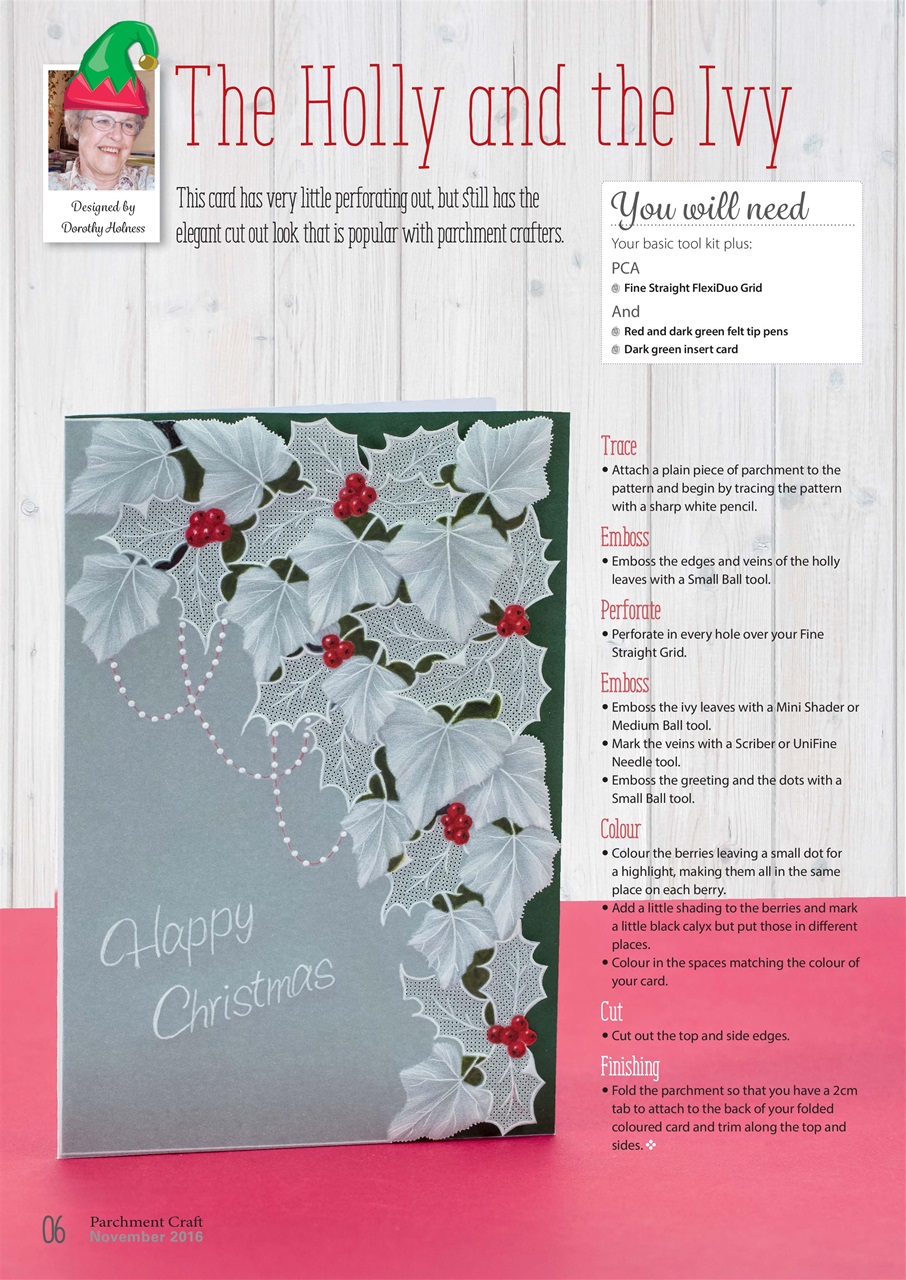 Designed by Dorothy Holness

The Holly and the Ivy

This card has very little perforating out, but still has the elegant cut out look that is popular with parchment crafters.

You will need

Your basic tool kit plus:

PCA

Fine Straight FlexiDuo Grid

And

Red and dark green felt tip pens

Dark green insert card

Happy Christmas

Trace

• Attach a plain piece of parchment to the pattern and begin by tracing the pattern with a sharp white pencil.

Emboss

• Emboss the edges and veins of the holly leaves with a Small Ball tool.

Perforate

• Perforate in every hole over your Fine Straight Grid.

Emboss

• Emboss the ivy leaves with a Mini Shader or Medium Ball tool.
• Mark the veins with a Scriber or UniFine Needle tool.
• Emboss the greeting and the dots with a Small Ball tool.

Colour

• Colour the berries leaving a small dot for a highlight, making them all in the same place on each berry.
• Add a little shading to the berries and mark a little black calyx but put those in different places.
• Colour in the spaces matching the colour of your card.

Cut

• Cut out the top and side edges.

Finishing

• Fold the parchment so that you have a 2cm tab to attach to the back of your folded coloured card and trim along the top and sides.

06 Parchment Craft November 2016